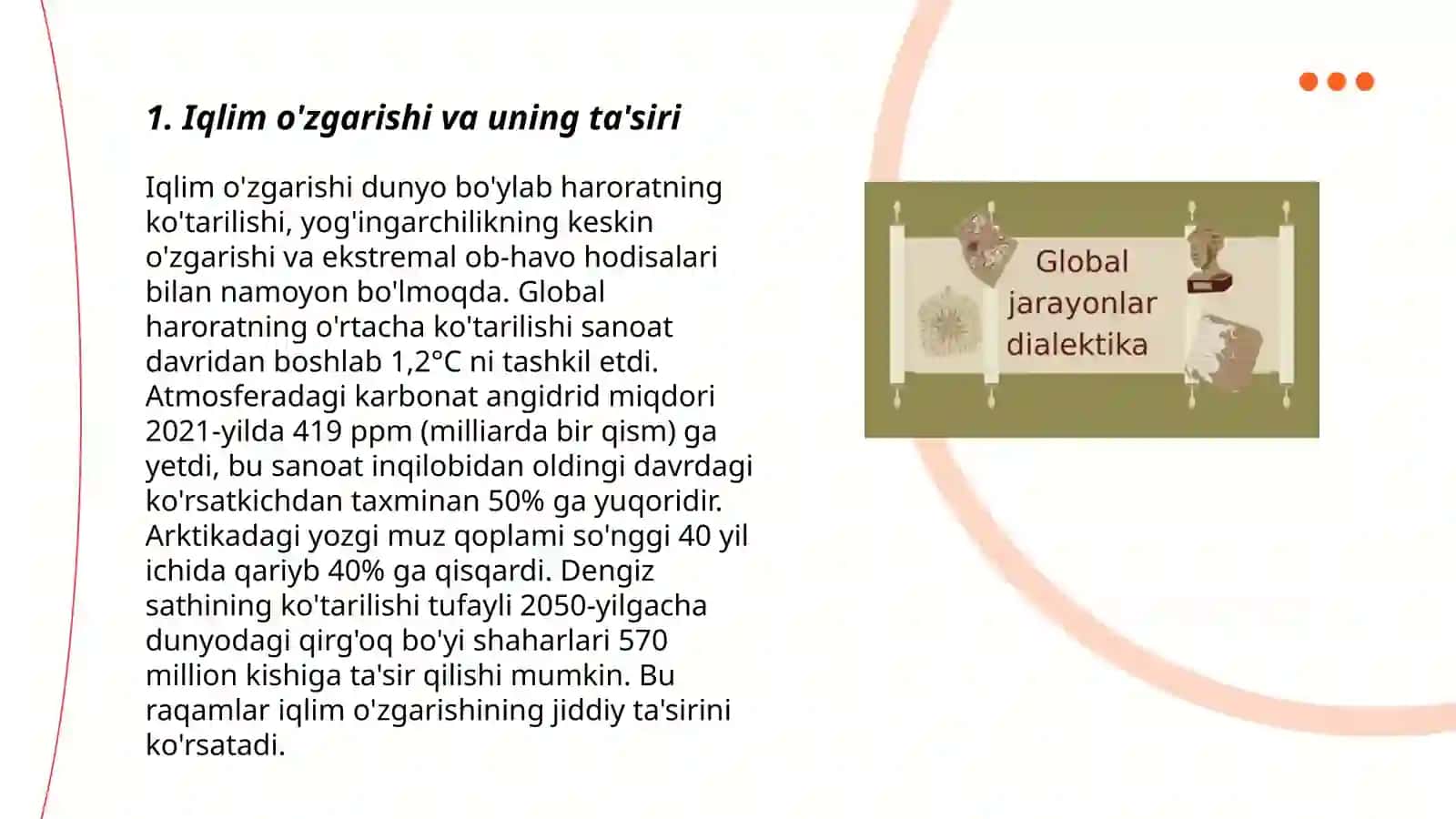 1. Iqlim o'zgarishi va uning ta'siri

Iqlim o'zgarishi dunyo bo'ylab haroratning ko'tarilishi, yog'ingarchilikning keskin o'zgarishi va ekstremal ob-havo hodisalari bilan namoyon bo'lmoqda. Global haroratning o'rtacha ko'tarilishi sanoat davridan boshlab 1,2°C ni tashkil etdi. Atmosferadagi karbonat angidrid miqdori 2021-yilda 419 ppm (milliarda bir qism) ga yetdi, bu sanoat inqilobidan oldingi davrdagi ko'rsatkichdan taxminan 50% ga yuqoridir. Arktikadagi yozgi muz qoplami so'nggi 40 yil ichida qariyb 40% ga qisqardi. Dengiz sathining ko'tarilishi tufayli 2050-yilgacha dunyodagi qirg'oq bo'yi shaharlari 570 million kishiga ta'sir qilishi mumkin. Bu raqamlar iqlim o'zgarishining jiddiy ta'sirini ko'rsatadi.

Global jarayonlar dialektika